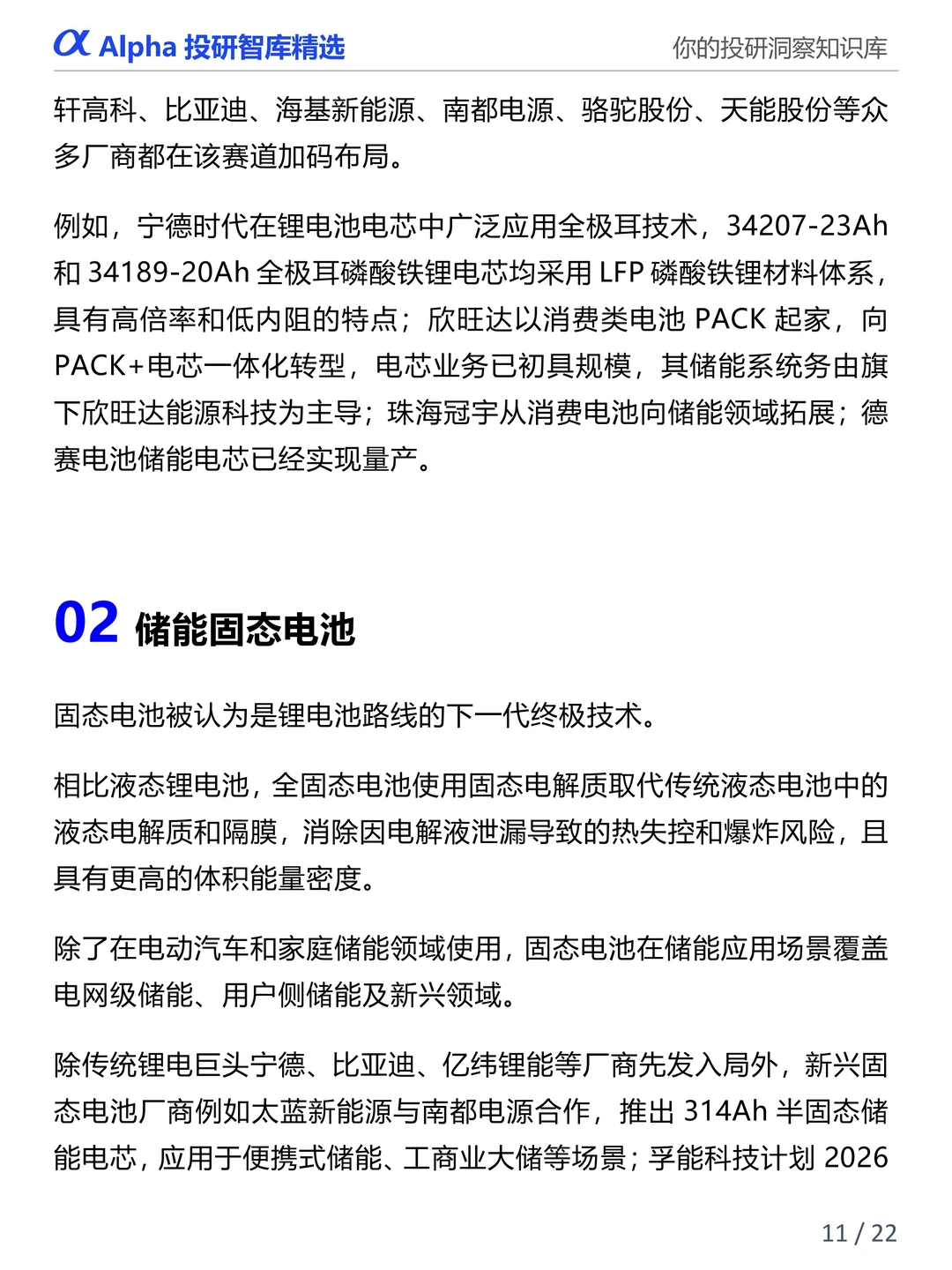 α Alpha 投研智库精选

你的投研洞察知识库

轩高科、比亚迪、海基新能源、南都电源、骆驼股份、天能股份等众多厂商都在该赛道加码布局。

例如，宁德时代在锂电池电芯中广泛应用全极耳技术，34207-23Ah 和 34189-20Ah 全极耳磷酸铁锂电芯均采用 LFP 磷酸铁锂材料体系，具有高倍率和低内阻的特点；欣旺达以消费类电池 PACK 起家，向 PACK+电芯一体化转型，电芯业务已初具规模，其储能系统务由旗下欣旺达能源科技为主导；珠海冠宇从消费电池向储能领域拓展；德赛电池储能电芯已经实现量产。

02 储能固态电池

固态电池被认为是锂电池路线的下一代终极技术。

相比液态锂电池，全固态电池使用固态电解质取代传统液态电池中的液态电解质和隔膜，消除因电解液泄漏导致的热失控和爆炸风险，且具有更高的体积能量密度。

除了在电动汽车和家庭储能领域使用，固态电池在储能应用场景覆盖电网级储能、用户侧储能及新兴领域。

除传统锂电巨头宁德、比亚迪、亿纬锂能等厂商先发入局外，新兴固态电池厂商例如太蓝新能源与南都电源合作，推出 314Ah 半固态储能电芯，应用于便携式储能、工商业大储等场景；孚能科技计划 2026

11 / 22